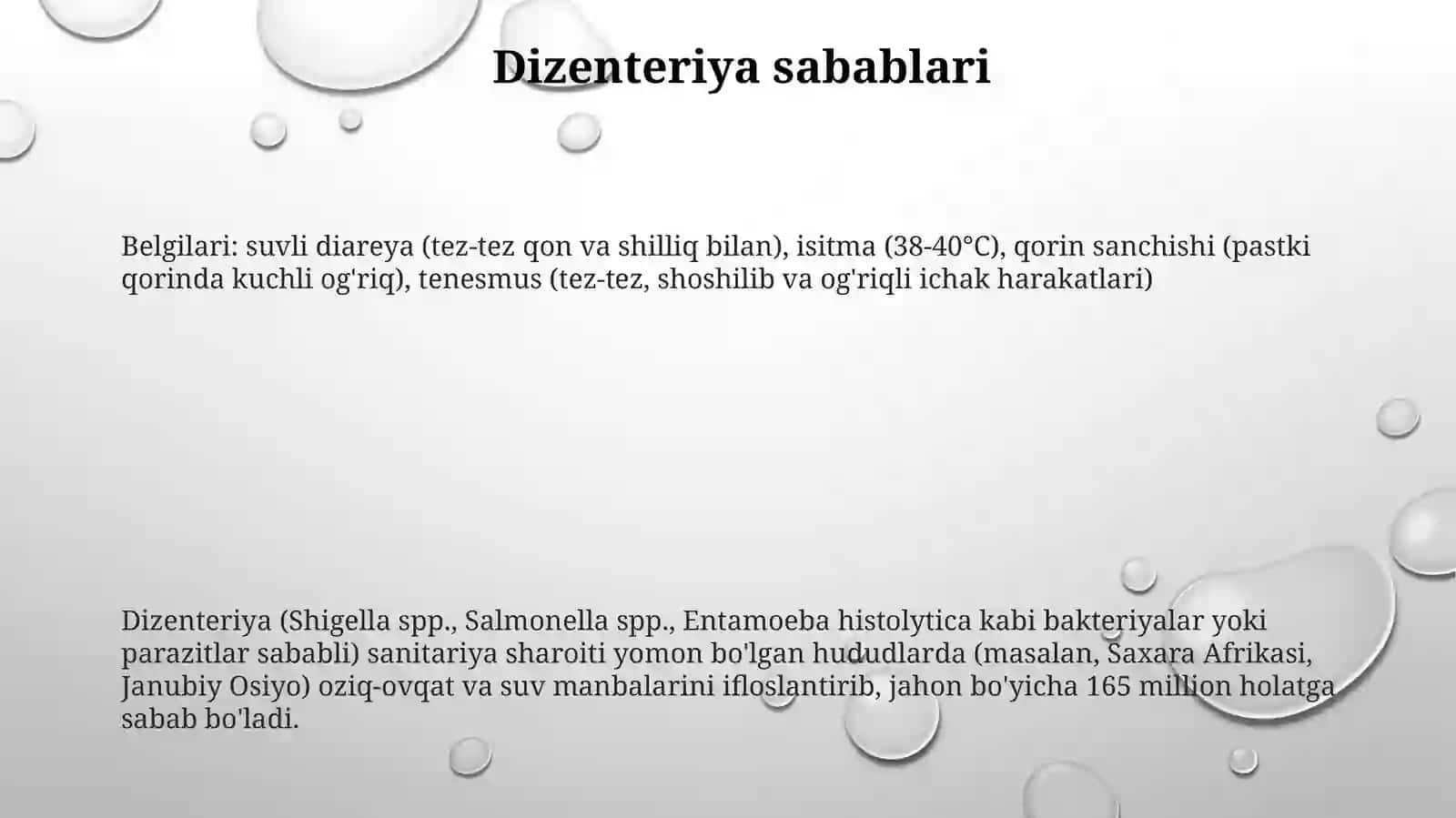 Dizenteriya sabablari

Belgilari: suvli diareya (tez-tez qon va shilliq bilan), isitma (38-40°C), qorin sanchishi (pastki qorinda kuchli og'riq), tenesmus (tez-tez, shoshilib va og'riqli ichak harakatlari)

Dizenteriya (Shigella spp., Salmonella spp., Entamoeba histolytica kabi bakteriyalar yoki parazitlar sababli) sanitariya sharoiti yomon bo'lgan hududlarda (masalan, Saxara Afrikasi, Janubiy Osiyo) oziq-ovqat va suv manbalarini ifloslantirib, jahon bo'yicha 165 million holatga sabab bo'ladi.